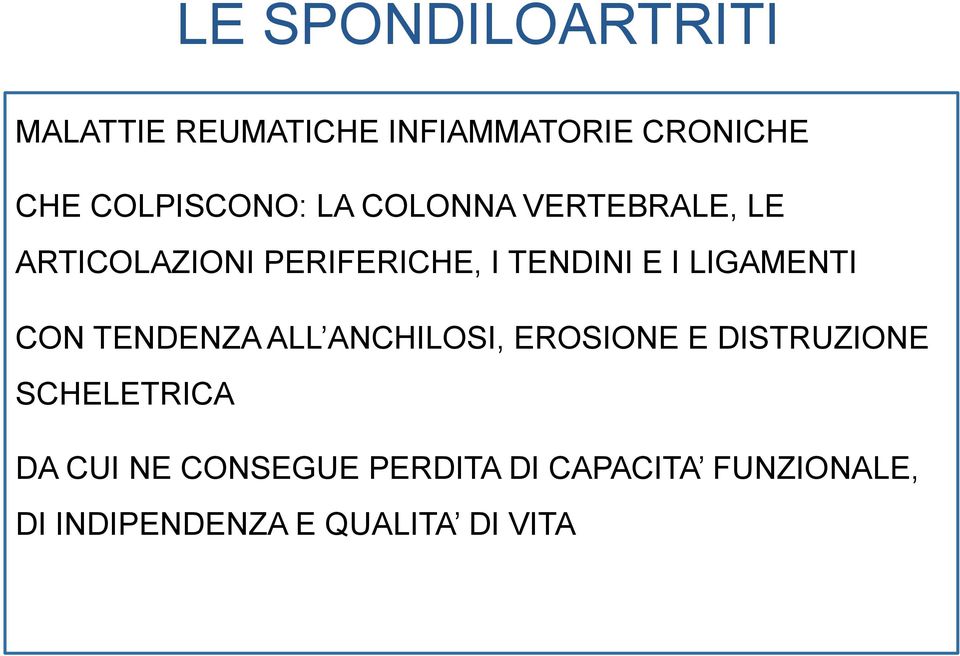 LE SPONDILOARTRITI

MALATTIE REUMATICHE INFIAMMATORIE CRONICHE

CHE COLPISCONO: LA COLONNA VERTEBRALE, LE ARTICOLAZIONI PERIFERICHE, I TENDINI E I LIGAMENTI

CON TENDENZA ALL’ANCHILOSI, EROSIONE E DISTRUZIONE SCHELETRICA

DA CUI NE CONSEGUE PERDITA DI CAPACITA’ FUNZIONALE, DI INDIPENDENZA E QUALITA’ DI VITA